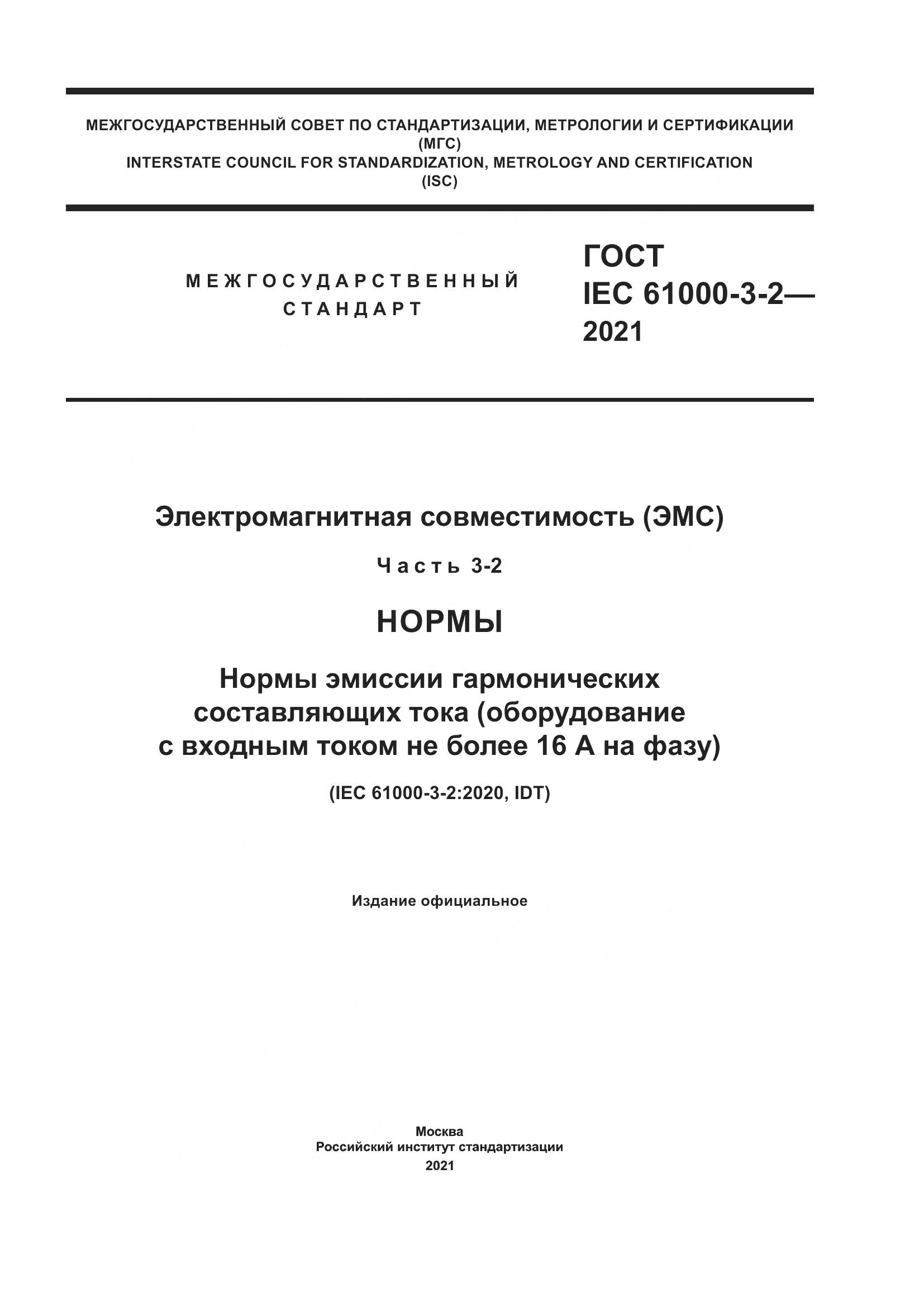 МЕЖГОСУДАРСТВЕННЫЙ СОВЕТ ПО СТАНДАРТИЗАЦИИ, МЕТРОЛОГИИ И СЕРТИФИКАЦИИ
(МГС)
INTERSTATE COUNCIL FOR STANDARDIZATION, METROLOGY AND CERTIFICATION
(ISC)

МЕЖГОСУДАРСТВЕННЫЙ
СТАНДАРТ

ГОСТ
IEC 61000-3-2—
2021

Электромагнитная совместимость (ЭМС)

Часть 3-2

НОРМЫ

Нормы эмиссии гармонических составляющих тока (оборудование с входным током не более 16 А на фазу)

(IEC 61000-3-2:2020, IDT)

Издание официальное

Москва
Российский институт стандартизации
2021